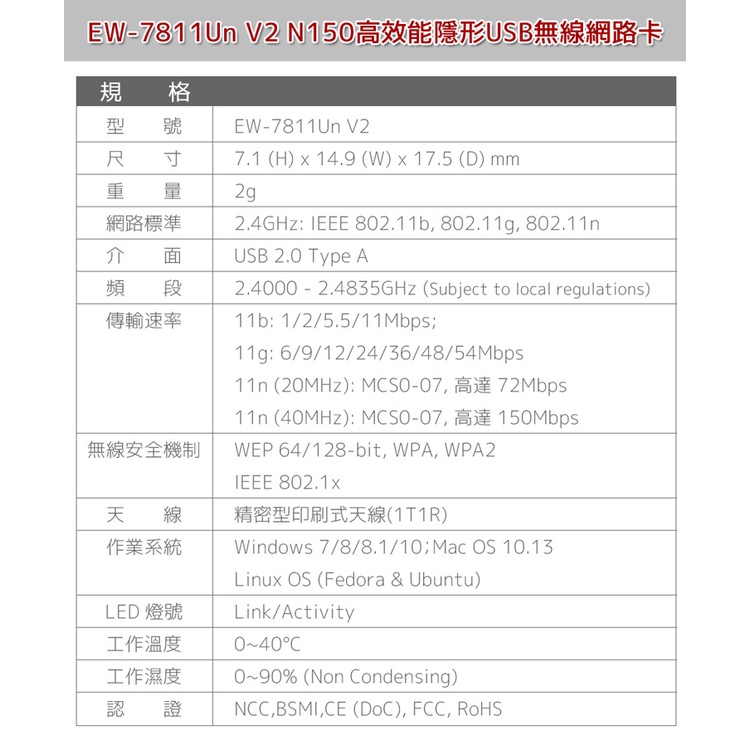 EW-7811Un V2 N150高效能隱形USB無線網路卡

| 規　格 | |
|---|---|
| 型　號 | EW-7811Un V2 |
| 尺　寸 | 7.1 (H) x 14.9 (W) x 17.5 (D) mm |
| 重　量 | 2g |
| 網路標準 | 2.4GHz: IEEE 802.11b, 802.11g, 802.11n |
| 介　面 | USB 2.0 Type A |
| 頻　段 | 2.4000 - 2.4835GHz (Subject to local regulations) |
| 傳輸速率 | 11b: 1/2/5.5/11Mbps; 11g: 6/9/12/24/36/48/54Mbps 11n (20MHz): MCS0-07, 高達 72Mbps 11n (40MHz): MCS0-07, 高達 150Mbps |
| 無線安全機制 | WEP 64/128-bit, WPA, WPA2 IEEE 802.1x |
| 天　線 | 精密型印刷式天線(1T1R) |
| 作業系統 | Windows 7/8/8.1/10；Mac OS 10.13 Linux OS (Fedora & Ubuntu) |
| LED 燈號 | Link/Activity |
| 工作溫度 | 0~40°C |
| 工作濕度 | 0~90% (Non Condensing) |
| 認　證 | NCC,BSMI,CE (DoC), FCC, RoHS |